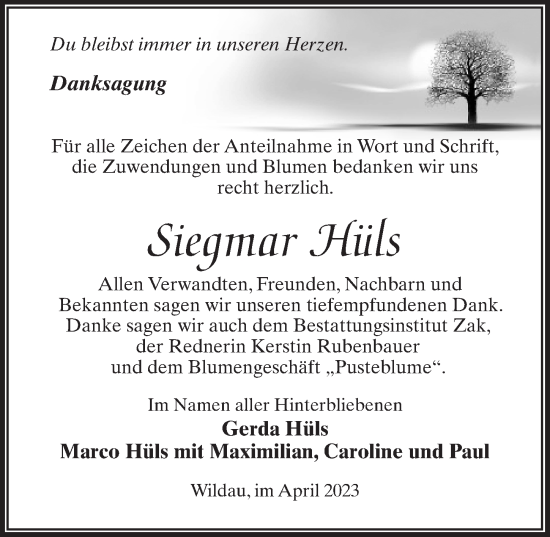 Du bleibst immer in unseren Herzen.

Danksagung

Für alle Zeichen der Anteilnahme in Wort und Schrift, die Zuwendungen und Blumen bedanken wir uns recht herzlich.

Siegmar Hüls

Allen Verwandten, Freunden, Nachbarn und Bekannten sagen wir unseren tiefempfundenen Dank. Danke sagen wir auch dem Bestattungsinstitut Zak, der Rednerin Kerstin Rubenbauer und dem Blumengeschäft „Pusteblume“.

Im Namen aller Hinterbliebenen
Gerda Hüls
Marco Hüls mit Maximilian, Caroline und Paul

Wildau, im April 2023